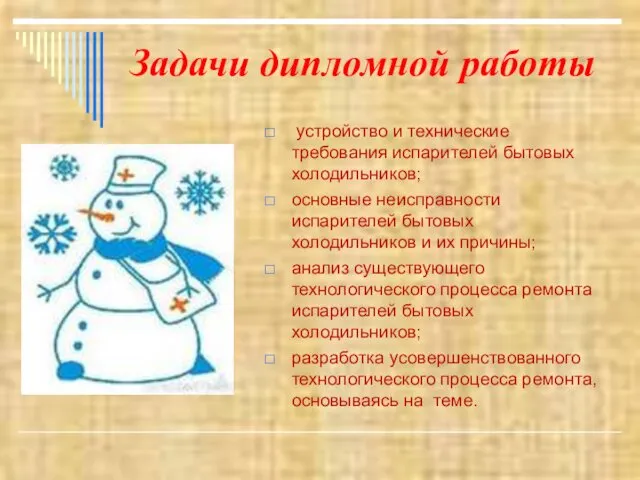 Задачи дипломной работы

□ устройство и технические требования испарителей бытовых холодильников;

□ основные неисправности испарителей бытовых холодильников и их причины;

□ анализ существующего технологического процесса ремонта испарителей бытовых холодильников;

□ разработка усовершенствованного технологического процесса ремонта, основываясь на теме.